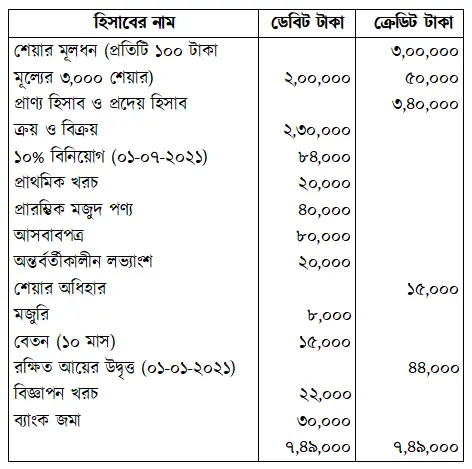 | হিসাবের নাম | ডেবিট টাকা | ক্রেডিট টাকা |
|---|---|---|
| শেয়ার মূলধন (প্রতিটি ১০০ টাকা | | ৩,০০,০০০ |
| মূল্যের ৩,০০০ শেয়ার) | ২,০০,০০০ | ৫০,০০০ |
| প্রাপ্য হিসাব ও প্রদেয় হিসাব | | ৩,৪০,০০০ |
| ক্রয় ও বিক্রয় | ২,৩০,০০০ | |
| ১০% বিনিয়োগ (০১-০৭-২০২১) | ৮৪,০০০ | |
| প্রাথমিক খরচ | ২০,০০০ | |
| প্রারম্ভিক মজুদ পণ্য | ৪০,০০০ | |
| আসবাবপত্র | ৮০,০০০ | |
| অন্তর্বর্তীকালীন লভ্যাংশ | ২০,০০০ | |
| শেয়ার অধিহার | | ১৫,০০০ |
| মজুরি | ৮,০০০ | |
| বেতন (১০ মাস) | ১৫,০০০ | |
| রক্ষিত আয়ের উদ্বৃত্ত (০১-০১-২০২১) | | ৪৪,০০০ |
| বিজ্ঞাপন খরচ | ২২,০০০ | |
| ব্যাংক জমা | ৩০,০০০ | |
| | ৭,৪৯,০০০ | ৭,৪৯,০০০ |